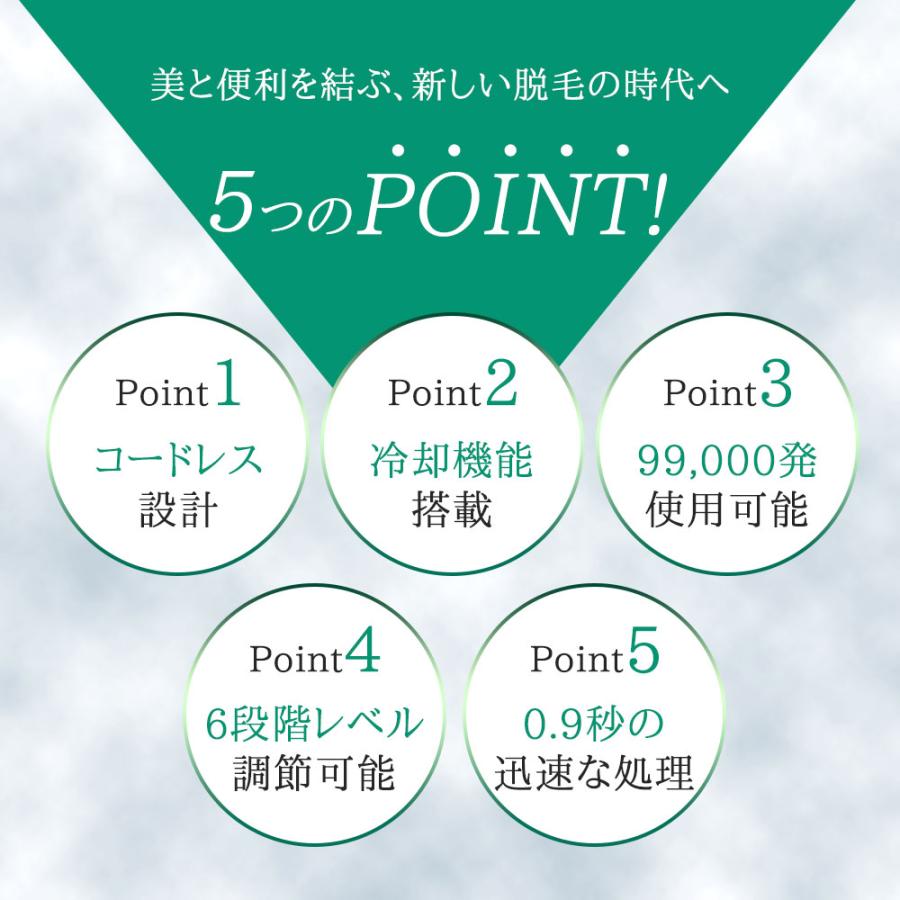 美と便利を結ぶ、新しい脱毛の時代へ

5つのPOINT!

Point 1
コードレス
設計

Point 2
冷却機能
搭載

Point 3
99,000発
使用可能

Point 4
6段階レベル
調節可能

Point 5
0.9秒の
迅速な処理